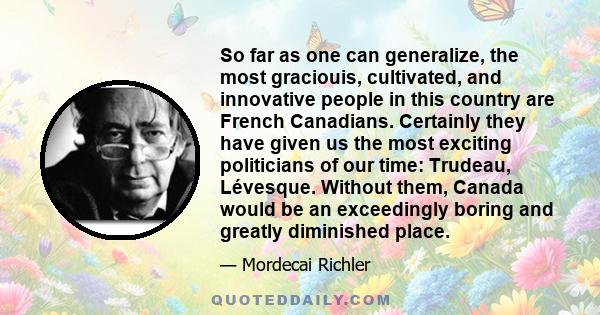 So far as one can generalize, the most graciouis, cultivated, and innovative people in this country are French Canadians. Certainly they have given us the most exciting politicians of our time: Trudeau, Lévesque. Without them, Canada would be an exceedingly boring and greatly diminished place.

— Mordecai Richler

QUOTEDDAILY.COM